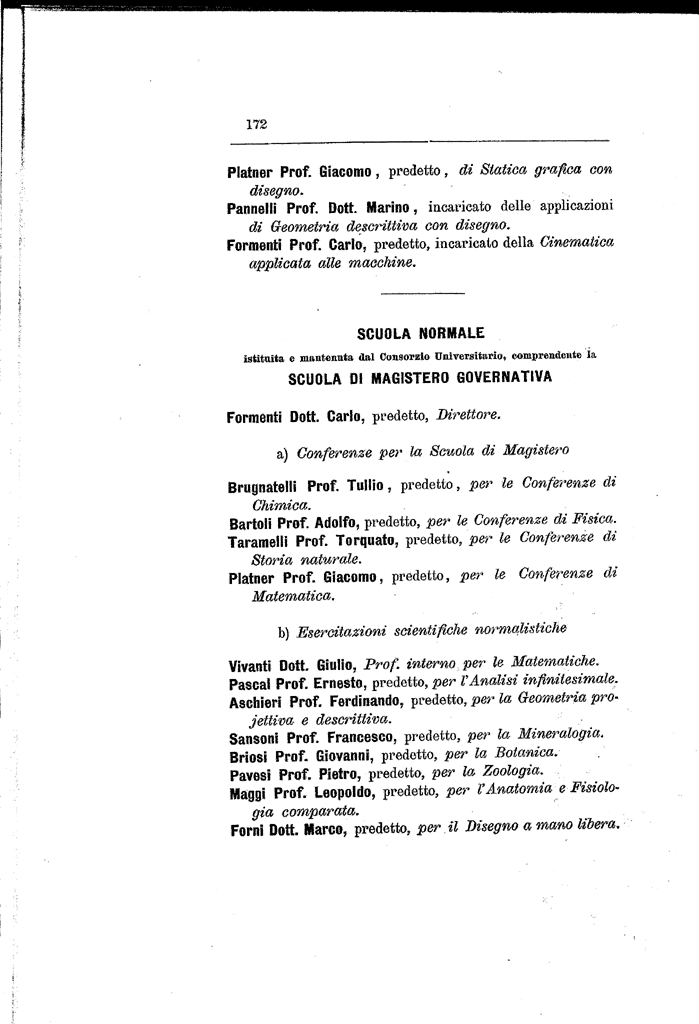 172

Platner Prof. Giacomo, predetto, di Statica grafica con disegno.
Pannelli Prof. Dott. Marino, incaricato delle applicazioni di Geometria descrittiva con disegno.
Formenti Prof. Carlo, predetto, incaricato della Cinematica applicata alle macchine.

SCUOLA NORMALE
istituita e mantenuta dal Consorzio Universitario, comprendente la
SCUOLA DI MAGISTERO GOVERNATIVA

Formenti Dott. Carlo, predetto, Direttore.

a) Conferenze per la Scuola di Magistero

Brugnatelli Prof. Tullio, predetto, per le Conferenze di Chimica.
Bartoli Prof. Adolfo, predetto, per le Conferenze di Fisica.
Taramelli Prof. Torquato, predetto, per le Conferenze di Storia naturale.
Platner Prof. Giacomo, predetto, per le Conferenze di Matematica.

b) Esercitazioni scientifiche normalistiche

Vivanti Dott. Giulio, Prof. interno per le Matematiche.
Pascal Prof. Ernesto, predetto, per l'Analisi infinitesimale.
Aschieri Prof. Ferdinando, predetto, per la Geometria projettiva e descrittiva.
Sansoni Prof. Francesco, predetto, per la Mineralogia.
Briosi Prof. Giovanni, predetto, per la Botanica.
Pavesi Prof. Pietro, predetto, per la Zoologia.
Maggi Prof. Leopoldo, predetto, per l'Anatomia e Fisiologia comparata.
Forni Dott. Marco, predetto, per il Disegno a mano libera.